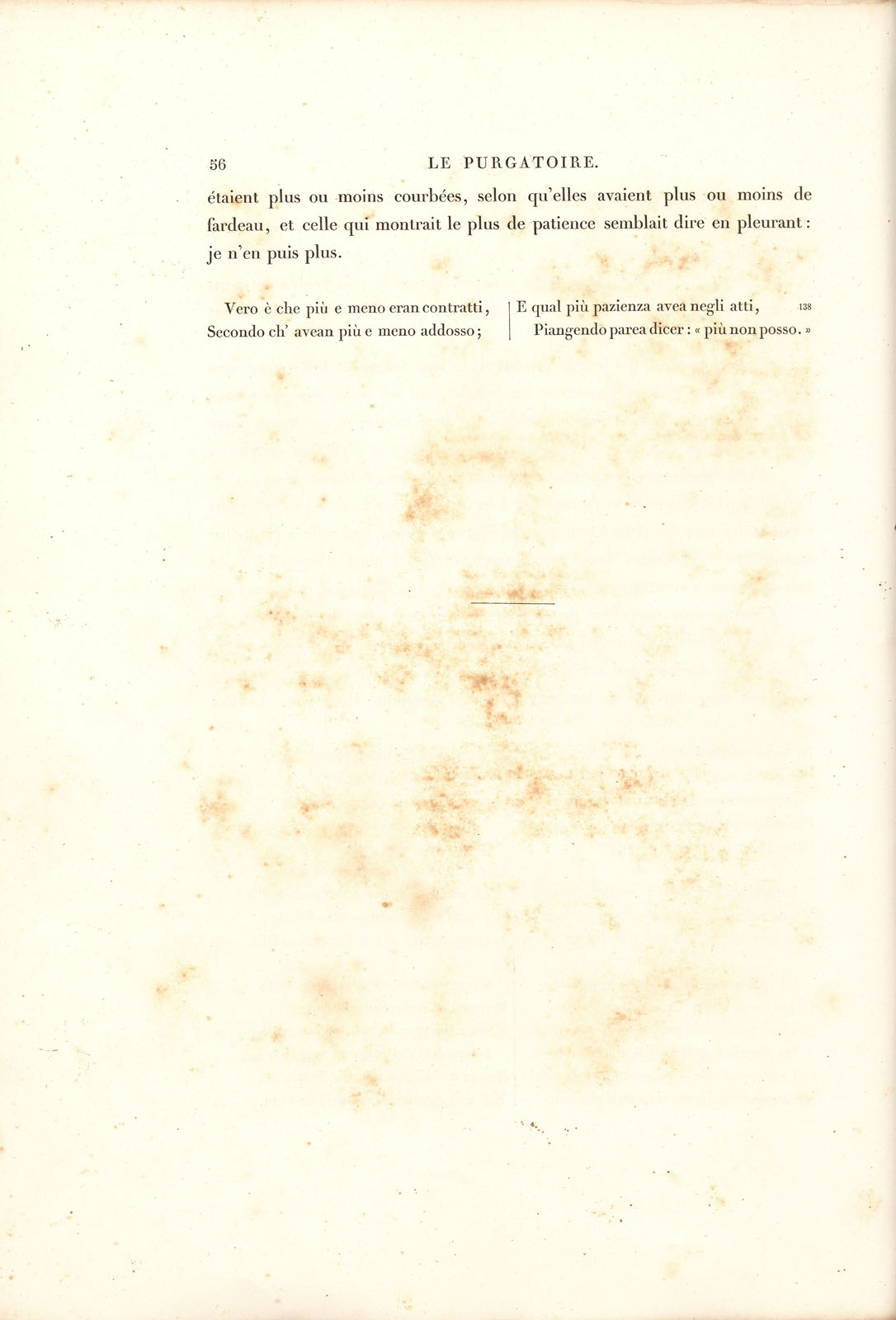 56 LE PURGATOIRE.

étaient plus ou moins courbées, selon qu'elles avaient plus ou moins de fardeau, et celle qui montrait le plus de patience semblait dire en pleurant : je n'en puis plus.

Vero è che più e meno eran contratti,
Secondo ch' avean più e meno addosso;

E qual più pazienza avea negli atti, 138
Piangendo parea dicer : « più non posso. »